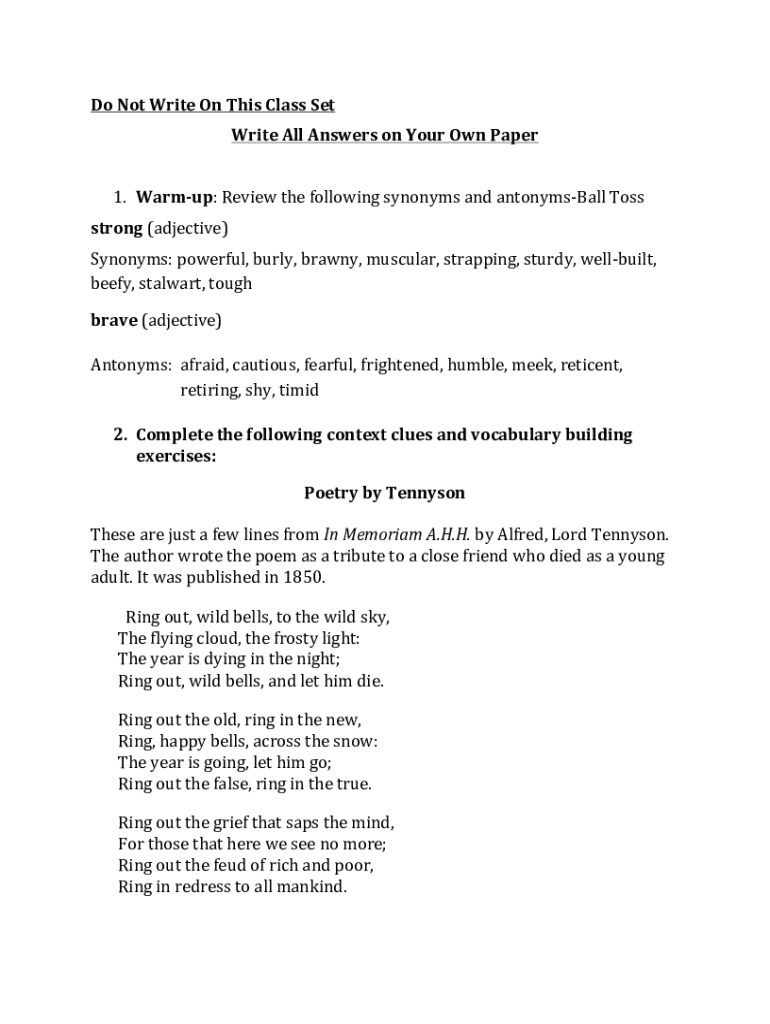 Do Not Write On This Class Set

Write All Answers on Your Own Paper

1. Warm-up: Review the following synonyms and antonyms-Ball Toss

strong (adjective)

Synonyms: powerful, burly, brawny, muscular, strapping, sturdy, well-built, beefy, stalwart, tough

brave (adjective)

Antonyms: afraid, cautious, fearful, frightened, humble, meek, reticent, retiring, shy, timid

2. Complete the following context clues and vocabulary building exercises:

Poetry by Tennyson

These are just a few lines from In Memoriam A.H.H. by Alfred, Lord Tennyson. The author wrote the poem as a tribute to a close friend who died as a young adult. It was published in 1850.

Ring out, wild bells, to the wild sky,
The flying cloud, the frosty light:
The year is dying in the night;
Ring out, wild bells, and let him die.

Ring out the old, ring in the new,
Ring, happy bells, across the snow:
The year is going, let him go;
Ring out the false, ring in the true.

Ring out the grief that saps the mind,
For those that here we see no more;
Ring out the feud of rich and poor,
Ring in redress to all mankind.